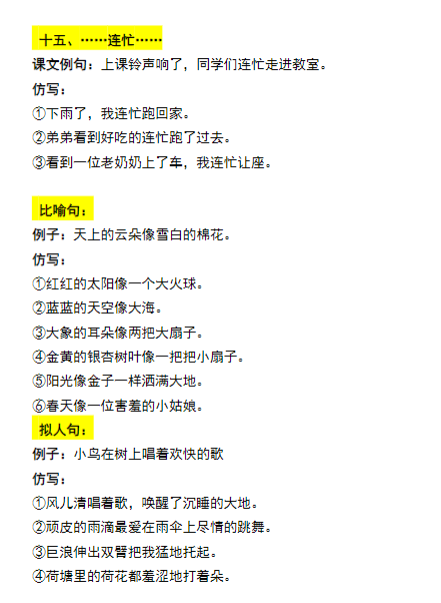 十五、……连忙……

课文例句：上课铃声响了，同学们连忙走进教室。

仿写：

①下雨了，我连忙跑回家。

②弟弟看到好吃的连忙跑了过去。

③看到一位老奶奶上了车，我连忙让座。

比喻句：

例子：天上的云朵像雪白的棉花。

仿写：

①红红的太阳像一个大火球。

②蓝蓝的天空像大海。

③大象的耳朵像两把大扇子。

④金黄的银杏树叶像一把把小扇子。

⑤阳光像金子一样洒满大地。

⑥春天像一位害羞的小姑娘。

拟人句：

例子：小鸟在树上唱着欢快的歌

仿写：

①风儿清唱着歌，唤醒了沉睡的大地。

②顽皮的雨滴最爱在雨伞上尽情的跳舞。

③巨浪伸出双臂把我猛地托起。

④荷塘里的荷花都羞涩地打着朵。